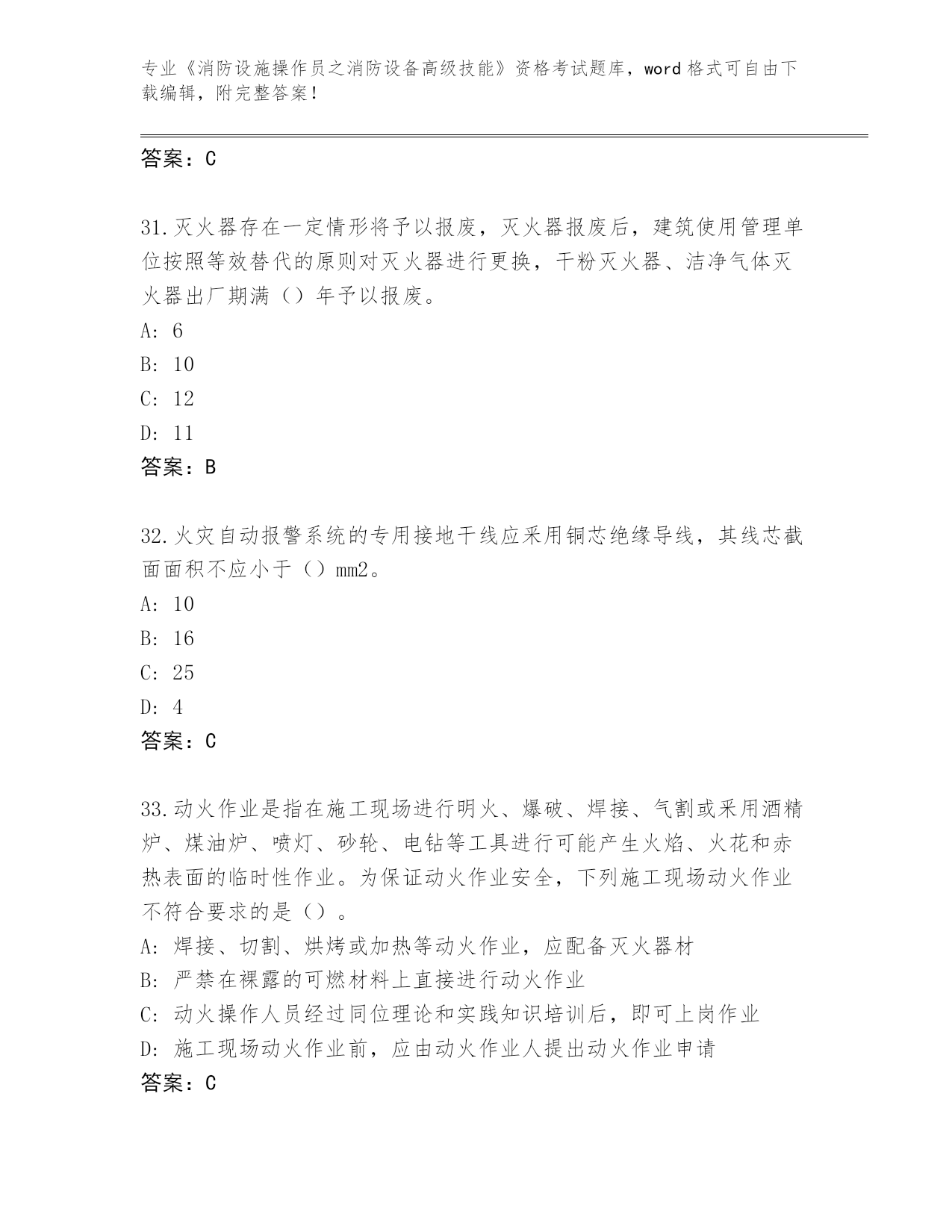 专业《消防设施操作员之消防设备高级技能》资格考试题库，word 格式可自由下载编辑，附完整答案！

答案：C

31.灭火器存在一定情形将予以报废，灭火器报废后，建筑使用管理单位按照等效替代的原则对灭火器进行更换，干粉灭火器、洁净气体灭火器出厂期满（）年予以报废。
A: 6
B: 10
C: 12
D: 11
答案：B

32.火灾自动报警系统的专用接地干线应采用铜芯绝缘导线，其线芯截面面积不应小于（）mm2。
A: 10
B: 16
C: 25
D: 4
答案：C

33.动火作业是指在施工现场进行明火、爆破、焊接、气割或采用酒精炉、煤油炉、喷灯、砂轮、电钻等工具进行可能产生火焰、火花和赤热表面的临时性作业。为保证动火作业安全，下列施工现场动火作业不符合要求的是（）。
A: 焊接、切割、烘烤或加热等动火作业，应配备灭火器材
B: 严禁在裸露的可燃材料上直接进行动火作业
C: 动火操作人员经过同位理论和实践知识培训后，即可上岗作业
D: 施工现场动火作业前，应由动火作业人提出动火作业申请
答案：C